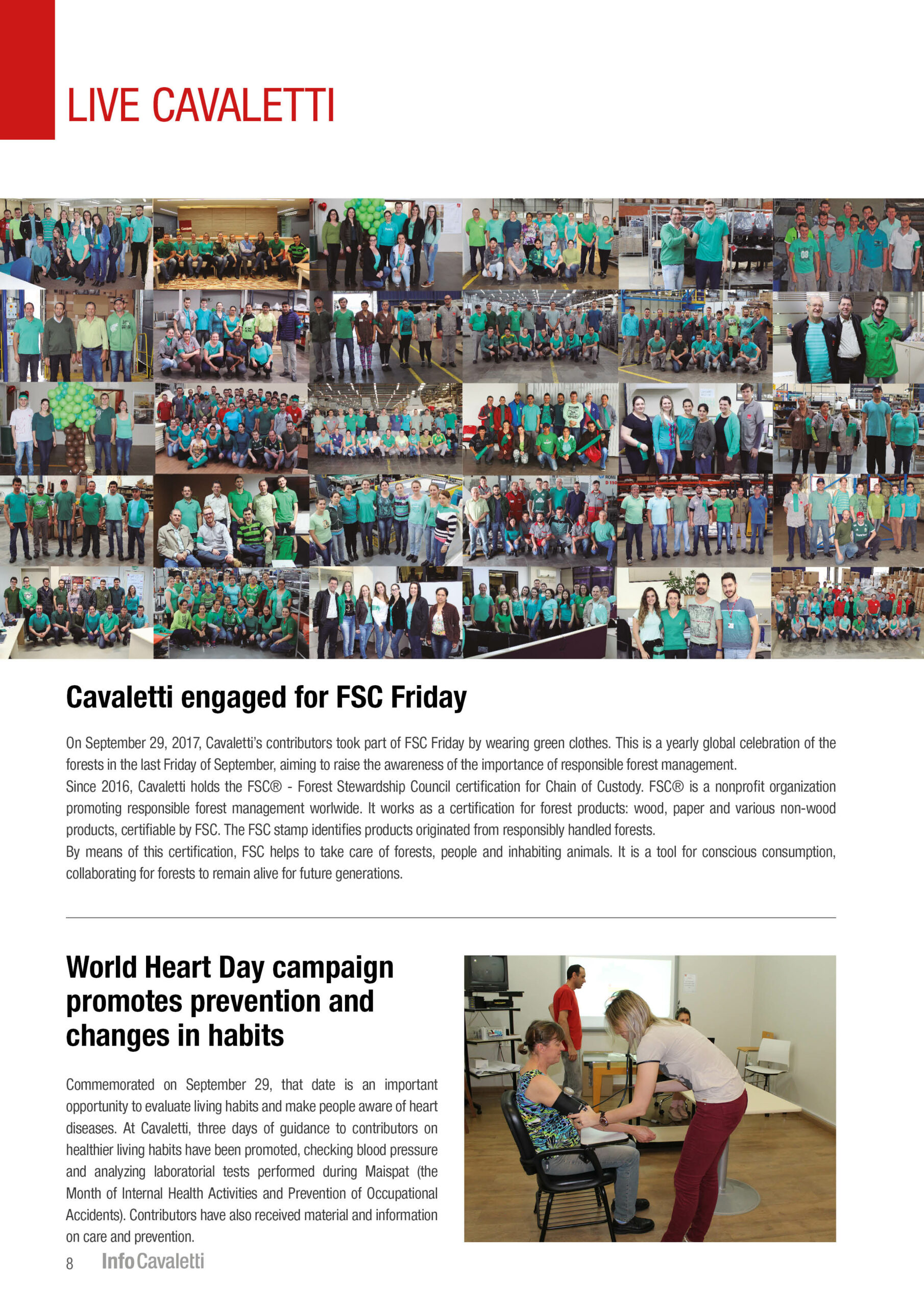 LIVE CAVALETTI

Cavaletti engaged for FSC Friday

On September 29, 2017, Cavaletti's contributors took part of FSC Friday by wearing green clothes. This is a yearly global celebration of the forests in the last Friday of September, aiming to raise the awareness of the importance of responsible forest management.
Since 2016, Cavaletti holds the FSC® - Forest Stewardship Council certification for Chain of Custody. FSC® is a nonprofit organization promoting responsible forest management worlwide. It works as a certification for forest products: wood, paper and various non-wood products, certifiable by FSC. The FSC stamp identifies products originated from responsibly handled forests.
By means of this certification, FSC helps to take care of forests, people and inhabiting animals. It is a tool for conscious consumption, collaborating for forests to remain alive for future generations.

World Heart Day campaign promotes prevention and changes in habits

Commemorated on September 29, that date is an important opportunity to evaluate living habits and make people aware of heart diseases. At Cavaletti, three days of guidance to contributors on healthier living habits have been promoted, checking blood pressure and analyzing laboratorial tests performed during Maispat (the Month of Internal Health Activities and Prevention of Occupational Accidents). Contributors have also received material and information on care and prevention.

8 InfoCavaletti